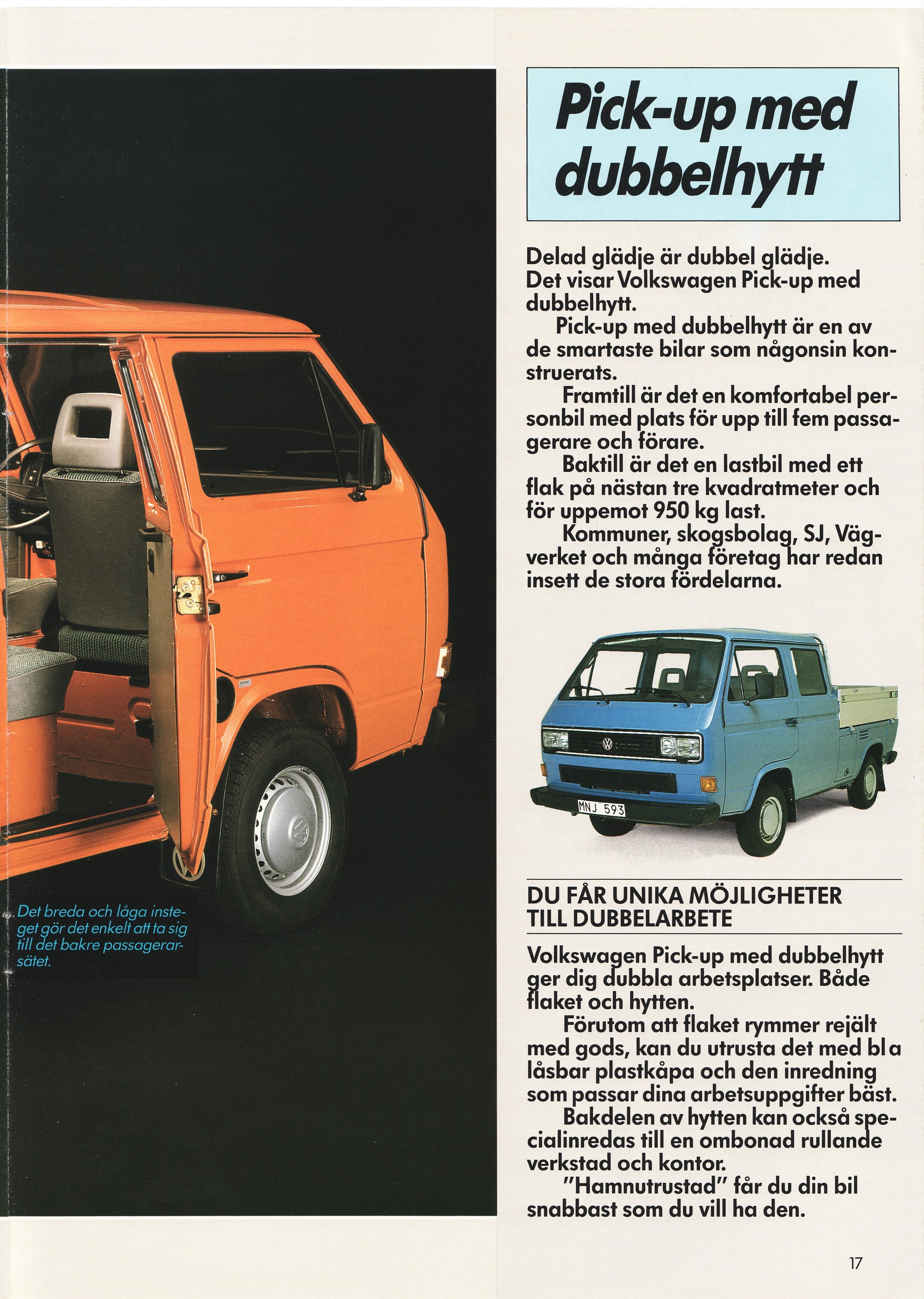 Det breda och låga insteget gör det enkelt att ta sig till det bakre passagerarsätet.

Pick-up med dubbelhytt

Delad glädje är dubbel glädje. Det visar Volkswagen Pick-up med dubbelhytt.

Pick-up med dubbelhytt är en av de smartaste bilar som någonsin konstruerats.

Framtill är det en komfortabel personbil med plats för upp till fem passagerare och förare.

Baktill är det en lastbil med ett flak på nästan tre kvadratmeter och för uppemot 950 kg last.

Kommuner, skogsbolag, SJ, Vägverket och många företag har redan insett de stora fördelarna.

MNJ 593

DU FÅR UNIKA MÖJLIGHETER TILL DUBBELARBETE

Volkswagen Pick-up med dubbelhytt ger dig dubbla arbetsplatser. Både flaket och hytten.

Förutom att flaket rymmer rejält med gods, kan du utrusta det med bl a låsbar plastkåpa och den inredning som passar dina arbetsuppgifter bäst.

Bakdelen av hytten kan också specialinredas till en ombonad rullande verkstad och kontor.

"Hamnutrustad" får du din bil snabbast som du vill ha den.

17